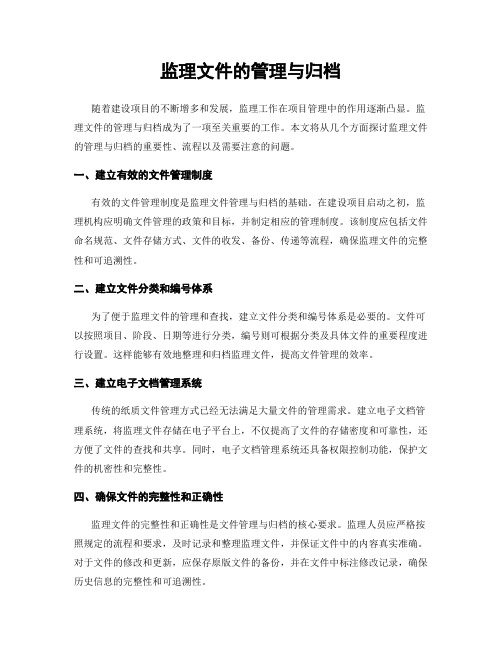 监理文件的管理与归档

随着建设项目的不断增多和发展，监理工作在项目管理中的作用逐渐凸显。监理文件的管理与归档成为了一项至关重要的工作。本文将从几个方面探讨监理文件的管理与归档的重要性、流程以及需要注意的问题。

一、建立有效的文件管理制度

有效的文件管理制度是监理文件管理与归档的基础。在建设项目启动之初，监理机构应明确文件管理的政策和目标，并制定相应的管理制度。该制度应包括文件命名规范、文件存储方式、文件的收发、备份、传递等流程，确保监理文件的完整性和可追溯性。

二、建立文件分类和编号体系

为了便于监理文件的管理和查找，建立文件分类和编号体系是必要的。文件可以按照项目、阶段、日期等进行分类，编号则可根据分类及具体文件的重要程度进行设置。这样能够有效地整理和归档监理文件，提高文件管理的效率。

三、建立电子文档管理系统

传统的纸质文件管理方式已经无法满足大量文件的管理需求。建立电子文档管理系统，将监理文件存储在电子平台上，不仅提高了文件的存储密度和可靠性，还方便了文件的查找和共享。同时，电子文档管理系统还具备权限控制功能，保护文件的机密性和完整性。

四、确保文件的完整性和正确性

监理文件的完整性和正确性是文件管理与归档的核心要求。监理人员应严格按照规定的流程和要求，及时记录和整理监理文件，并保证文件中的内容真实准确。对于文件的修改和更新，应保存原版文件的备份，并在文件中标注修改记录，确保历史信息的完整性和可追溯性。